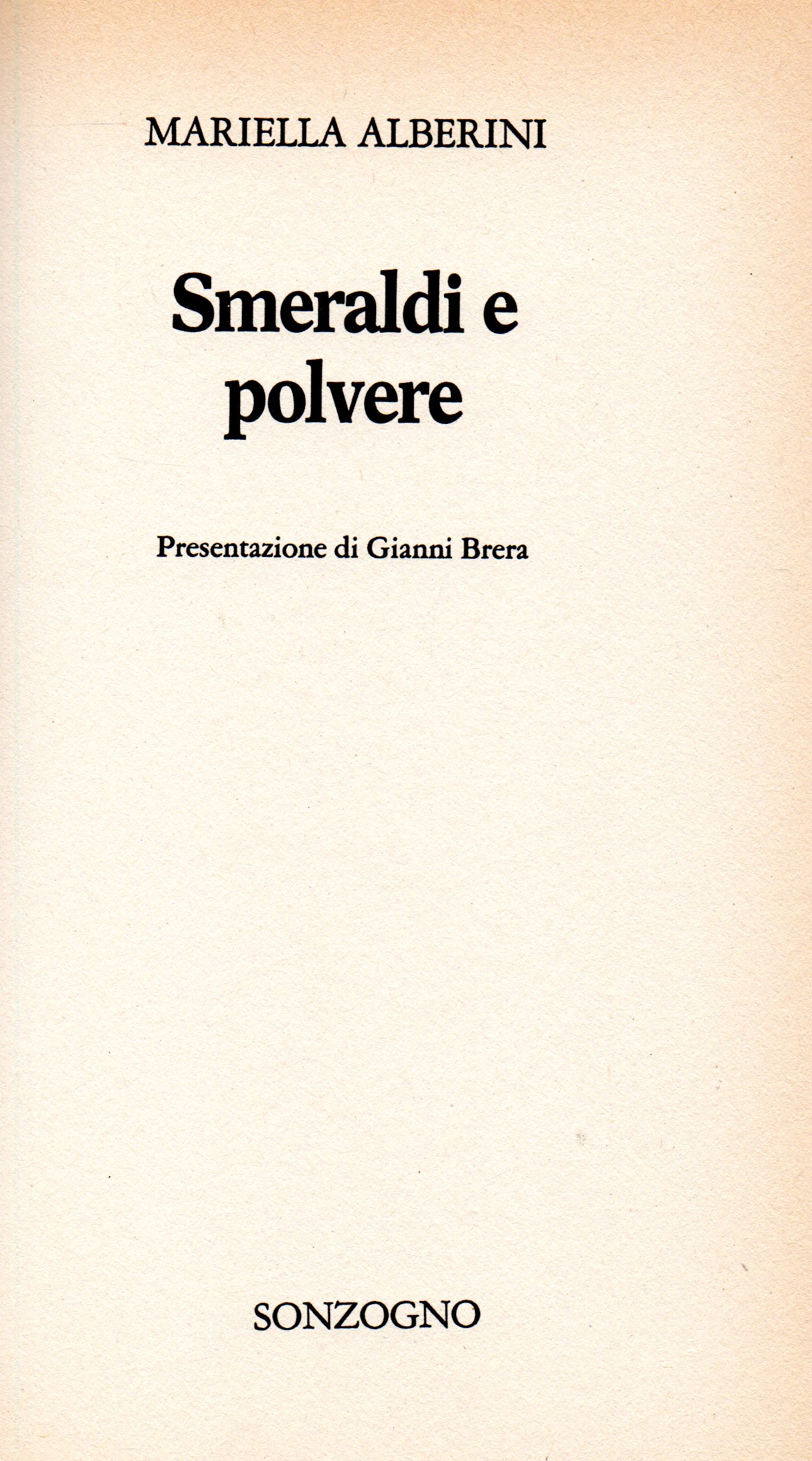 MARIELLA ALBERINI

Smeraldi e
polvere

Presentazione di Gianni Brera

SONZOGNO